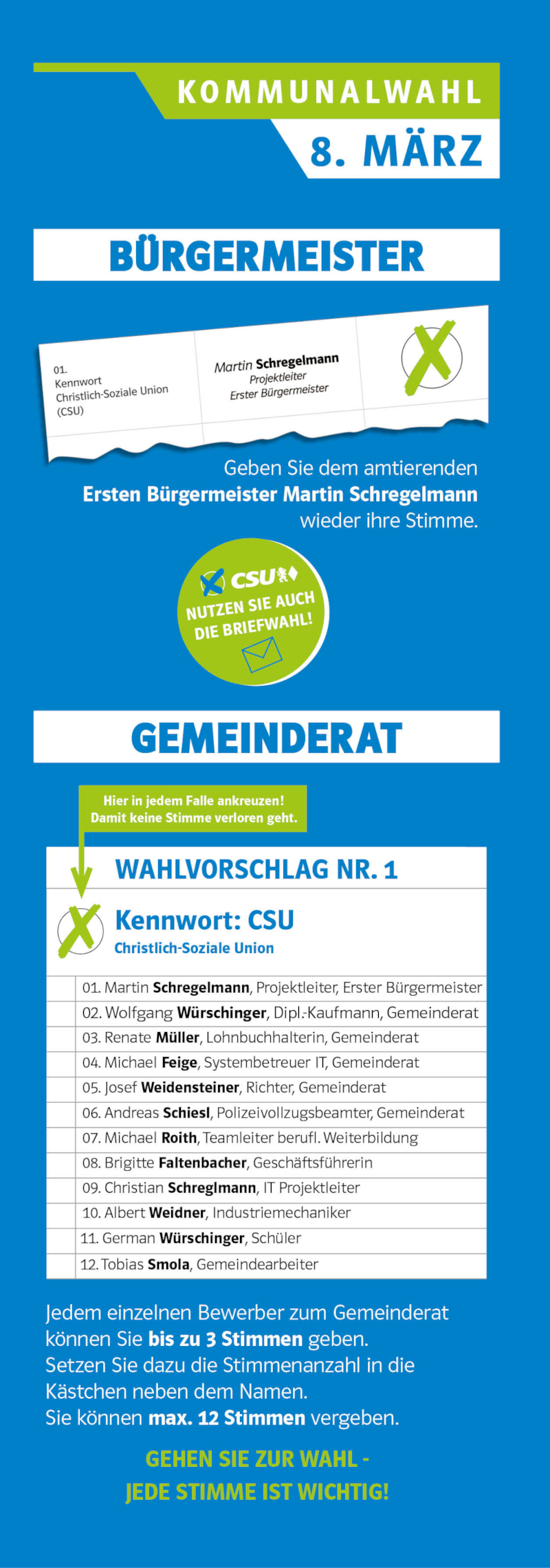 KOMMUNALWAHL
8. MÄRZ

BÜRGERMEISTER

01.
Kennwort
Christlich-Soziale Union
(CSU)

Martin Schregelmann
Projektleiter
Erster Bürgermeister

Geben Sie dem amtierenden Ersten Bürgermeister Martin Schregelmann wieder ihre Stimme.

CSU
NUTZEN SIE AUCH DIE BRIEFWAHL!

GEMEINDERAT

Hier in jedem Falle ankreuzen!
Damit keine Stimme verloren geht.

WAHLVORSCHLAG NR. 1

Kennwort: CSU
Christlich-Soziale Union

01. Martin Schregelmann, Projektleiter, Erster Bürgermeister
02. Wolfgang Würschinger, Dipl.-Kaufmann, Gemeinderat
03. Renate Müller, Lohnbuchhalterin, Gemeinderat
04. Michael Feige, Systembetreuer IT, Gemeinderat
05. Josef Weidensteiner, Richter, Gemeinderat
06. Andreas Schiesl, Polizeivollzugsbeamter, Gemeinderat
07. Michael Roith, Teamleiter berufl. Weiterbildung
08. Brigitte Faltenbacher, Geschäftsführerin
09. Christian Schreglmann, IT Projektleiter
10. Albert Weidner, Industriemechaniker
11. German Würschinger, Schüler
12. Tobias Smola, Gemeindearbeiter

Jedem einzelnen Bewerber zum Gemeinderat können Sie bis zu 3 Stimmen geben. Setzen Sie dazu die Stimmenanzahl in die Kästchen neben dem Namen. Sie können max. 12 Stimmen vergeben.

GEHEN SIE ZUR WAHL -
JEDE STIMME IST WICHTIG!